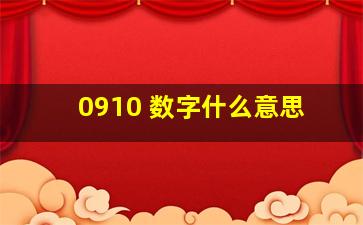 0910 数字什么意思